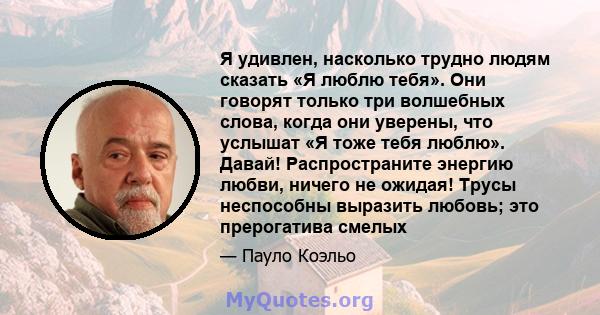 Я удивлен, насколько трудно людям сказать «Я люблю тебя». Они говорят только три волшебных слова, когда они уверены, что услышат «Я тоже тебя люблю». Давай! Распространите энергию любви, ничего не ожидая! Трусы неспособны выразить любовь; это прерогатива смелых

— Пауло Коэльо

MyQuotes.org